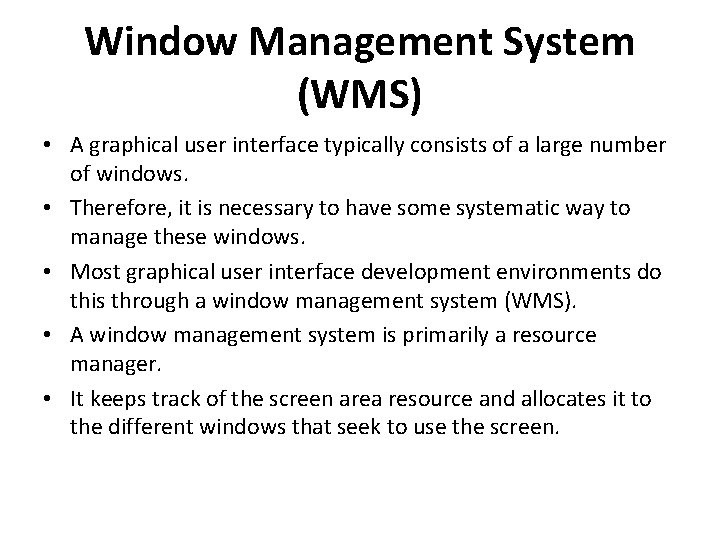 Window Management System (WMS)

• A graphical user interface typically consists of a large number of windows.

• Therefore, it is necessary to have some systematic way to manage these windows.

• Most graphical user interface development environments do this through a window management system (WMS).

• A window management system is primarily a resource manager.

• It keeps track of the screen area resource and allocates it to the different windows that seek to use the screen.